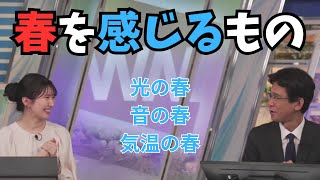 春を感じるもの

WN

光の春
音の春
気温の春